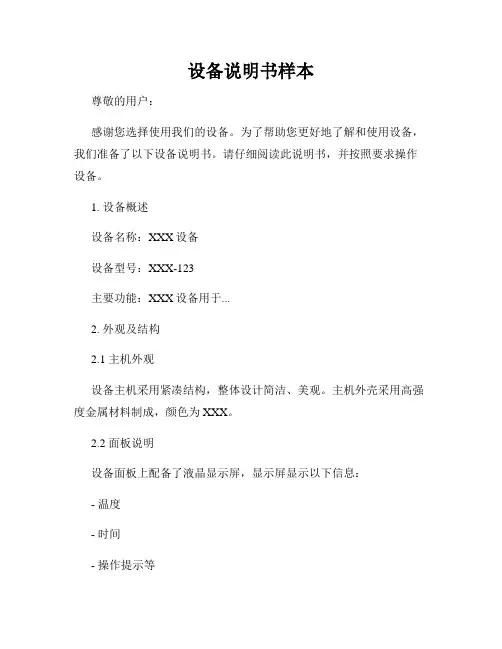 设备说明书样本

尊敬的用户：

感谢您选择使用我们的设备。为了帮助您更好地了解和使用设备，我们准备了以下设备说明书。请仔细阅读此说明书，并按照要求操作设备。

1. 设备概述

设备名称：XXX 设备

设备型号：XXX-123

主要功能：XXX 设备用于...

2. 外观及结构

2.1 主机外观

设备主机采用紧凑结构，整体设计简洁、美观。主机外壳采用高强度金属材料制成，颜色为 XXX。

2.2 面板说明

设备面板上配备了液晶显示屏，显示屏显示以下信息：

- 温度

- 时间

- 操作提示等